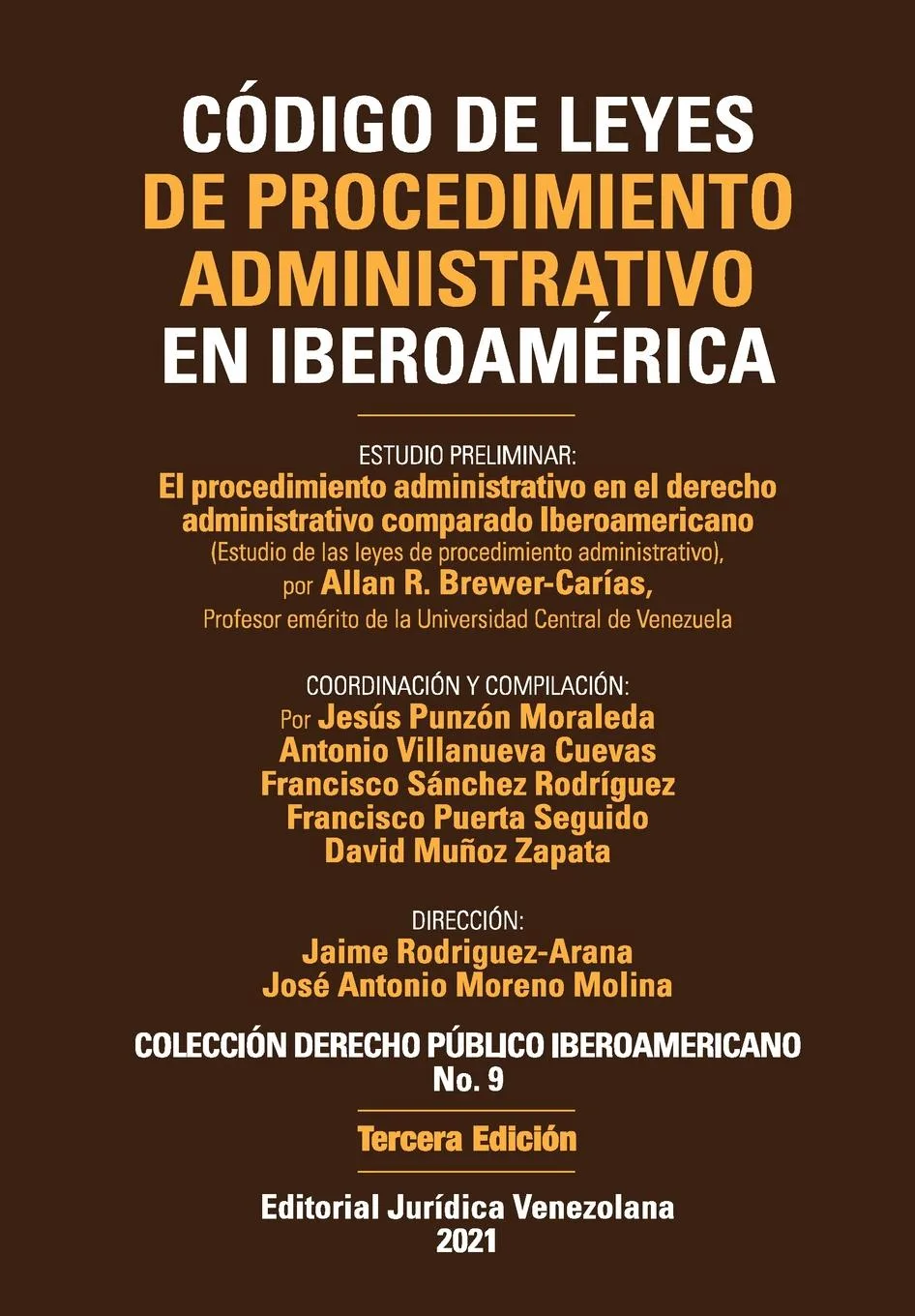 CÓDIGO DE LEYES
DE PROCEDIMIENTO ADMINISTRATIVO
EN IBEROAMÉRICA

ESTUDIO PRELIMINAR:
El procedimiento administrativo en el derecho administrativo comparado Iberoamericano
(Estudio de las leyes de procedimiento administrativo),
por Allan R. Brewer-Carías,
Profesor emérito de la Universidad Central de Venezuela

COORDINACIÓN Y COMPILACIÓN:
Por Jesús Punzón Moraleda
Antonio Villanueva Cuevas
Francisco Sánchez Rodríguez
Francisco Puerta Seguido
David Muñoz Zapata

DIRECCIÓN:
Jaime Rodriguez-Arana
José Antonio Moreno Molina

COLECCIÓN DERECHO PÚBLICO IBEROAMERICANO
No. 9

Tercera Edición

Editorial Jurídica Venezolana
2021